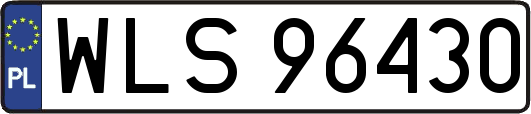 PL

WLS 96430